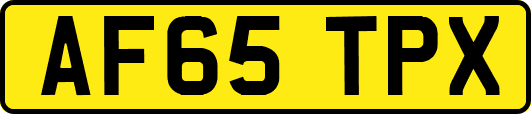 AF65 TPX